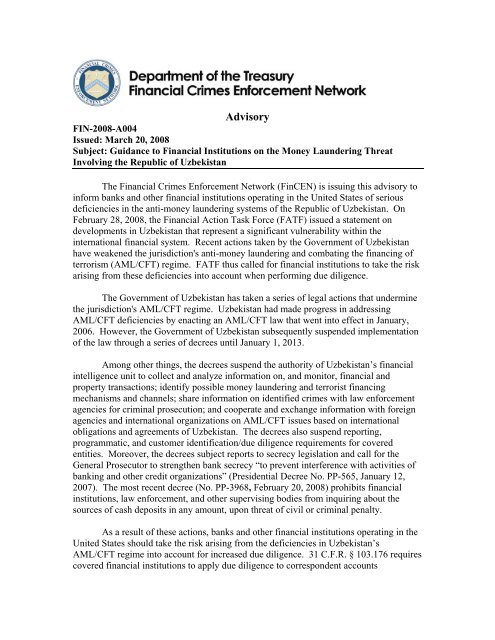 FINANCIAL CRIMES ENFORCEMENT NETWORK

Department of the Treasury
Financial Crimes Enforcement Network

Advisory

FIN-2008-A004
Issued: March 20, 2008
Subject: Guidance to Financial Institutions on the Money Laundering Threat Involving the Republic of Uzbekistan

The Financial Crimes Enforcement Network (FinCEN) is issuing this advisory to inform banks and other financial institutions operating in the United States of serious deficiencies in the anti-money laundering systems of the Republic of Uzbekistan. On February 28, 2008, the Financial Action Task Force (FATF) issued a statement on developments in Uzbekistan that represent a significant vulnerability within the international financial system. Recent actions taken by the Government of Uzbekistan have weakened the jurisdiction's anti-money laundering and combating the financing of terrorism (AML/CFT) regime. FATF thus called for financial institutions to take the risk arising from these deficiencies into account when performing due diligence.

The Government of Uzbekistan has taken a series of legal actions that undermine the jurisdiction's AML/CFT regime. Uzbekistan had made progress in addressing AML/CFT deficiencies by enacting an AML/CFT law that went into effect in January, 2006. However, the Government of Uzbekistan subsequently suspended implementation of the law through a series of decrees until January 1, 2013.

Among other things, the decrees suspend the authority of Uzbekistan's financial intelligence unit to collect and analyze information on, and monitor, financial and property transactions; identify possible money laundering and terrorist financing mechanisms and channels; share information on identified crimes with law enforcement agencies for criminal prosecution; and cooperate and exchange information with foreign agencies and international organizations on AML/CFT issues based on international obligations and agreements of Uzbekistan. The decrees also suspend reporting, programmatic, and customer identification/due diligence requirements for covered entities. Moreover, the decrees subject reports to secrecy legislation and call for the General Prosecutor to strengthen bank secrecy "to prevent interference with activities of banking and other credit organizations" (Presidential Decree No. PP-565, January 12, 2007). The most recent decree (No. PP-3968, February 20, 2008) prohibits financial institutions, law enforcement, and other supervising bodies from inquiring about the sources of cash deposits in any amount, upon threat of civil or criminal penalty.

As a result of these actions, banks and other financial institutions operating in the United States should take the risk arising from the deficiencies in Uzbekistan's AML/CFT regime into account for increased due diligence. 31 C.F.R. § 103.176 requires covered financial institutions to apply due diligence to correspondent accounts